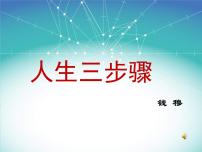 人生三步骤

钱 穆